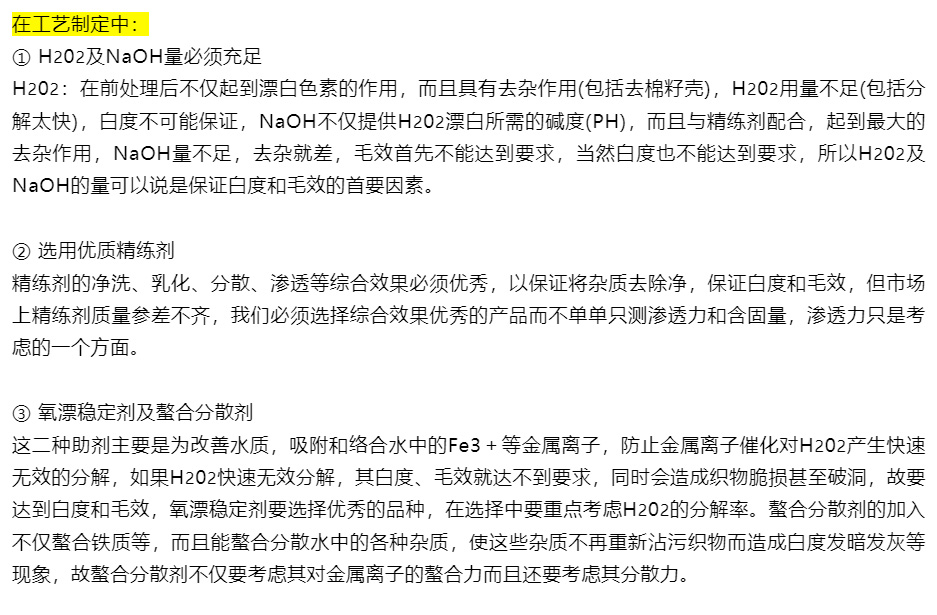 在工艺制定中：
① H2O2及NaOH量必须充足
H2O2：在前处理后不仅起到漂白色素的作用，而且具有去杂作用(包括去棉籽壳)，H2O2用量不足(包括分解太快)，白度不可能保证，NaOH不仅提供H2O2漂白所需的碱度(PH)，而且与精练剂配合，起到最大的去杂作用，NaOH量不足，去杂就差，毛效首先不能达到要求，当然白度也不能达到要求，所以H2O2及NaOH的量可以说是保证白度和毛效的首要因素。

② 选用优质精练剂
精练剂的净洗、乳化、分散、渗透等综合效果必须优秀，以保证将杂质去除净，保证白度和毛效，但市场上精练剂质量参差不齐，我们必须选择综合效果优秀的产品而不单单只测渗透力和含固量，渗透力只是考虑的一个方面。

③ 氧漂稳定剂及螯合分散剂
这二种助剂主要是为改善水质，吸附和络合水中的Fe3＋等金属离子，防止金属离子催化对H2O2产生快速无效的分解，如果H2O2快速无效分解，其白度、毛效就达不到要求，同时会造成织物脆损甚至破洞，故要达到白度和毛效，氧漂稳定剂要选择优秀的品种，在选择中要重点考虑H2O2的分解率。螯合分散剂的加入不仅螯合铁质等，而且能螯合分散水中的各种杂质，使这些杂质不再重新沾污织物而造成白度发暗发灰等现象，故螯合分散剂不仅要考虑其对金属离子的螯合力而且还要考虑其分散力。